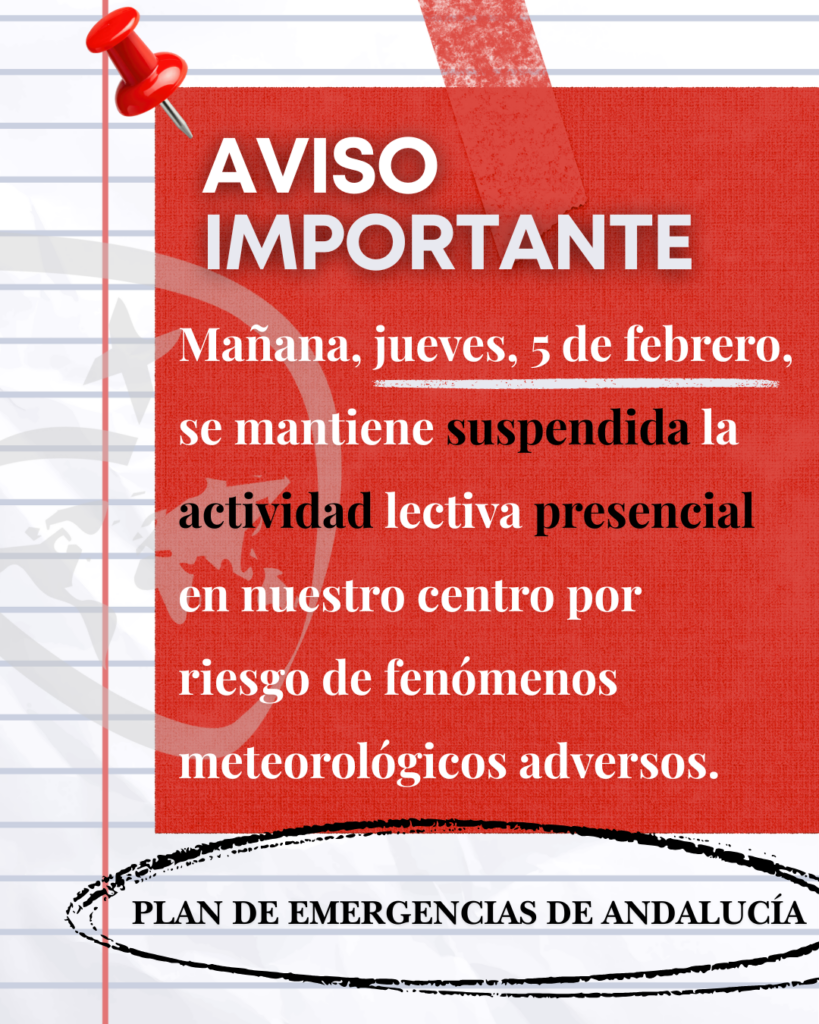 AVISO IMPORTANTE

Mañana, jueves, 5 de febrero, se mantiene suspendida la actividad lectiva presencial en nuestro centro por riesgo de fenómenos meteorológicos adversos.

PLAN DE EMERGENCIAS DE ANDALUCÍA